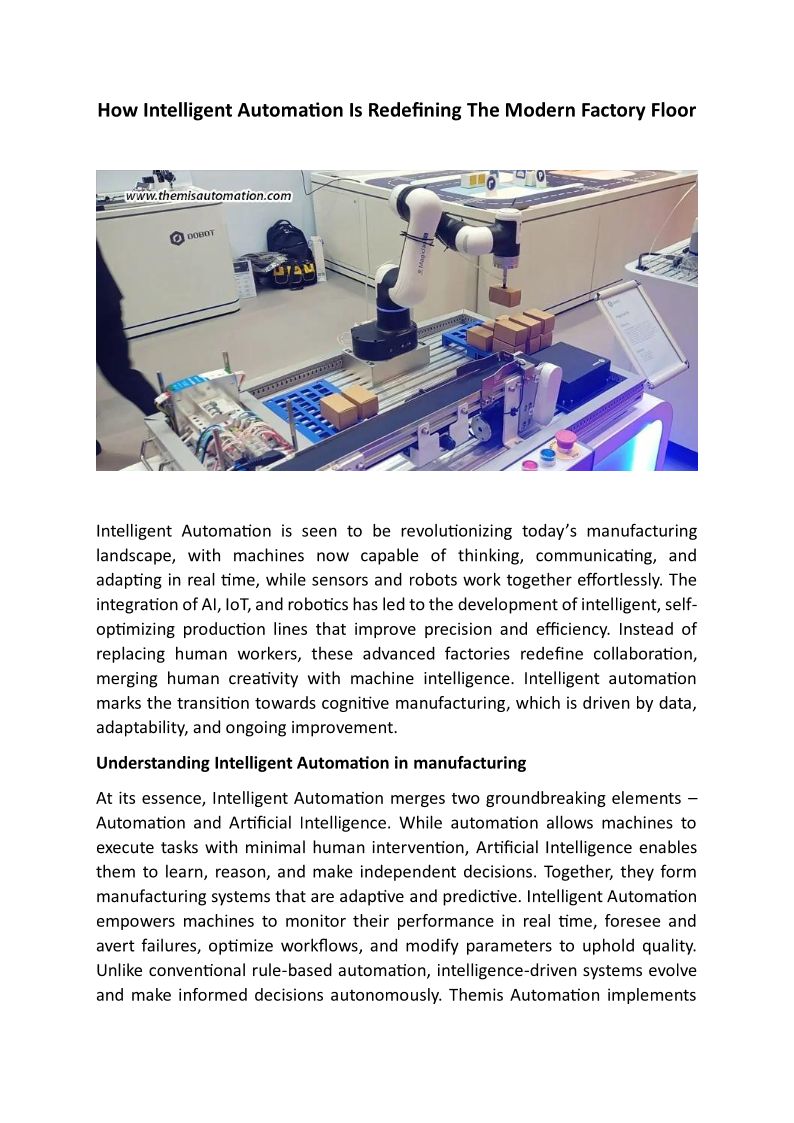 How Intelligent Automation Is Redefining The Modern Factory Floor

www.themisautomation.com

DOBOT

Intelligent Automation is seen to be revolutionizing today's manufacturing landscape, with machines now capable of thinking, communicating, and adapting in real time, while sensors and robots work together effortlessly. The integration of AI, IoT, and robotics has led to the development of intelligent, self-optimizing production lines that improve precision and efficiency. Instead of replacing human workers, these advanced factories redefine collaboration, merging human creativity with machine intelligence. Intelligent automation marks the transition towards cognitive manufacturing, which is driven by data, adaptability, and ongoing improvement.

Understanding Intelligent Automation in manufacturing

At its essence, Intelligent Automation merges two groundbreaking elements – Automation and Artificial Intelligence. While automation allows machines to execute tasks with minimal human intervention, Artificial Intelligence enables them to learn, reason, and make independent decisions. Together, they form manufacturing systems that are adaptive and predictive. Intelligent Automation empowers machines to monitor their performance in real time, foresee and avert failures, optimize workflows, and modify parameters to uphold quality. Unlike conventional rule-based automation, intelligence-driven systems evolve and make informed decisions autonomously. Themis Automation implements